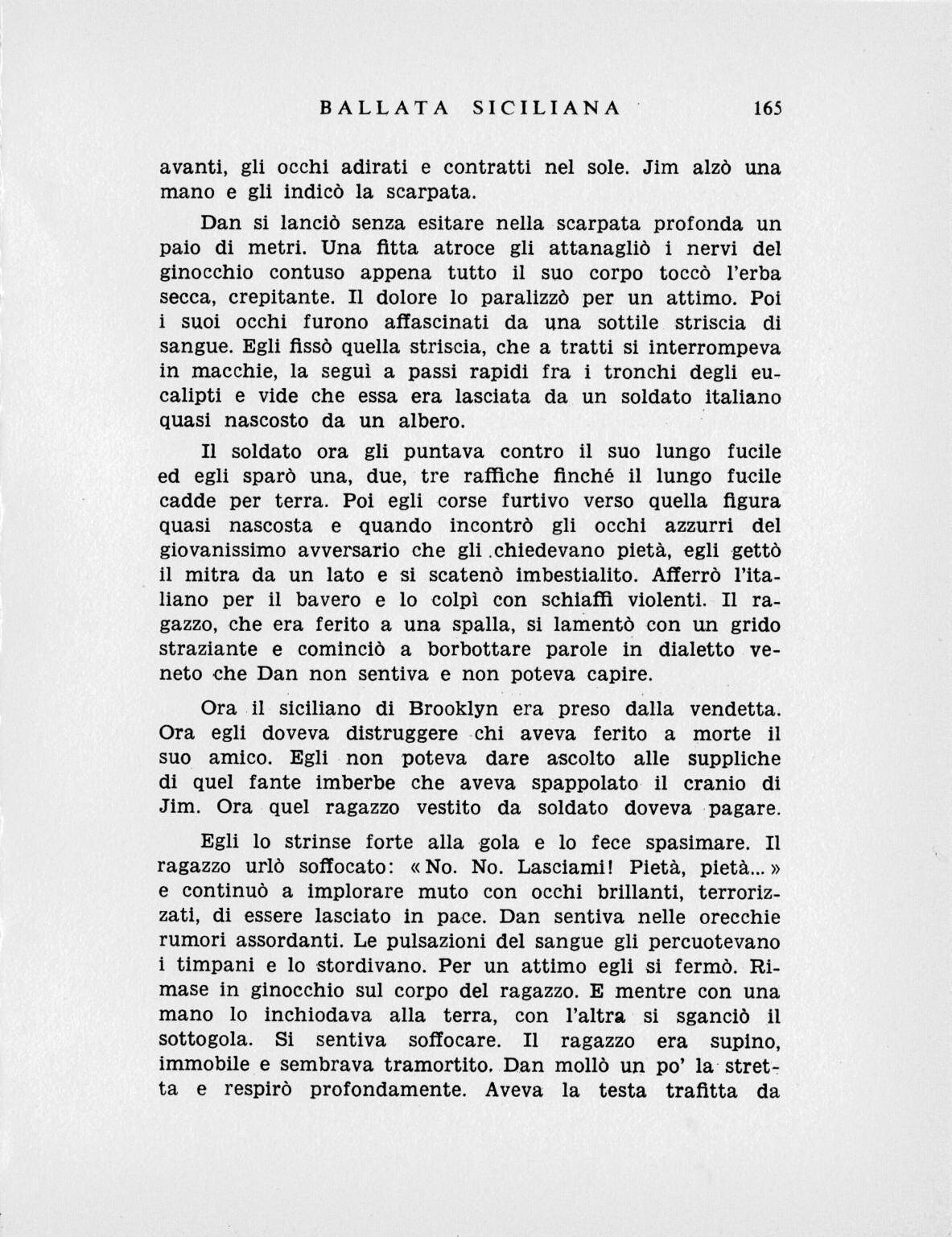 BALLATA SICILIANA 165

avanti, gli occhi adirati e contratti nel sole. Jim alzò una mano e gli indicò la scarpata.

Dan si lanciò senza esitare nella scarpata profonda un paio di metri. Una fitta atroce gli attanagliò i nervi del ginocchio contuso appena tutto il suo corpo toccò l'erba secca, crepitante. Il dolore lo paralizzò per un attimo. Poi i suoi occhi furono affascinati da una sottile striscia di sangue. Egli fissò quella striscia, che a tratti si interrompeva in macchie, la seguì a passi rapidi fra i tronchi degli eucalipti e vide che essa era lasciata da un soldato italiano quasi nascosto da un albero.

Il soldato ora gli puntava contro il suo lungo fucile ed egli sparò una, due, tre raffiche finché il lungo fucile cadde per terra. Poi egli corse furtivo verso quella figura quasi nascosta e quando incontrò gli occhi azzurri del giovanissimo avversario che gli chiedevano pietà, egli gettò il mitra da un lato e si scatenò imbestialito. Afferrò l'italiano per il bavero e lo colpì con schiaffi violenti. Il ragazzo, che era ferito a una spalla, si lamentò con un grido straziante e cominciò a borbottare parole in dialetto veneto che Dan non sentiva e non poteva capire.

Ora il siciliano di Brooklyn era preso dalla vendetta. Ora egli doveva distruggere chi aveva ferito a morte il suo amico. Egli non poteva dare ascolto alle suppliche di quel fante imberbe che aveva spappolato il cranio di Jim. Ora quel ragazzo vestito da soldato doveva pagare.

Egli lo strinse forte alla gola e lo fece spasimare. Il ragazzo urlò soffocato: «No. No. Lasciami! Pietà, pietà...» e continuò a implorare muto con occhi brillanti, terrorizzati, di essere lasciato in pace. Dan sentiva nelle orecchie rumori assordanti. Le pulsazioni del sangue gli percuotevano i timpani e lo stordivano. Per un attimo egli si fermò. Rimase in ginocchio sul corpo del ragazzo. E mentre con una mano lo inchiodava alla terra, con l'altra si sganciò il sottogola. Si sentiva soffocare. Il ragazzo era supino, immobile e sembrava tramortito. Dan mollò un po' la stretta e respirò profondamente. Aveva la testa trafitta da